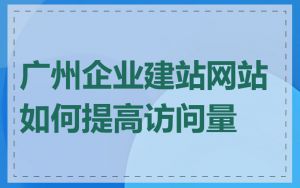 广州企业建站网站如何提高访问量